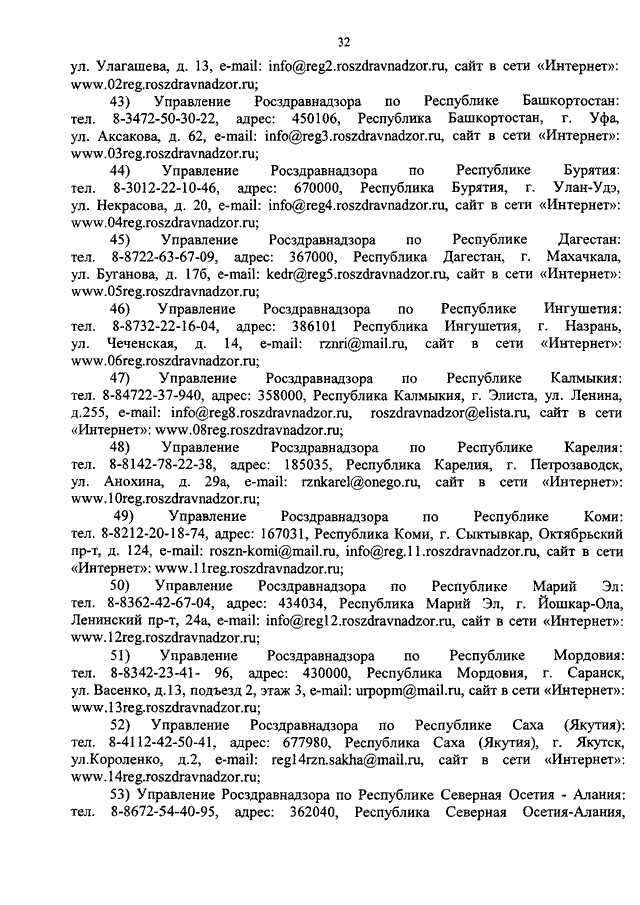 32

ул. Улагашева, д. 13, e-mail: info@reg2.roszdravnadzor.ru, сайт в сети «Интернет»: www.02reg.roszdravnadzor.ru;

43) Управление Росздравнадзора по Республике Башкортостан: тел. 8-3472-50-30-22, адрес: 450106, Республика Башкортостан, г. Уфа, ул. Аксакова, д. 62, e-mail: info@reg3.roszdravnadzor.ru, сайт в сети «Интернет»: www.03reg.roszdravnadzor.ru;

44) Управление Росздравнадзора по Республике Бурятия: тел. 8-3012-22-10-46, адрес: 670000, Республика Бурятия, г. Улан-Удэ, ул. Некрасова, д. 20, e-mail: info@reg4.roszdravnadzor.ru, сайт в сети «Интернет»: www.04reg.roszdravnadzor.ru;

45) Управление Росздравнадзора по Республике Дагестан: тел. 8-8722-63-67-09, адрес: 367000, Республика Дагестан, г. Махачкала, ул. Буганова, д. 17б, e-mail: kedr@reg5.roszdravnadzor.ru, сайт в сети «Интернет»: www.05reg.roszdravnadzor.ru;

46) Управление Росздравнадзора по Республике Ингушетия: тел. 8-8732-22-16-04, адрес: 386101 Республика Ингушетия, г. Назрань, ул. Чеченская, д. 14, e-mail: rznri@mail.ru, сайт в сети «Интернет»: www.06reg.roszdravnadzor.ru;

47) Управление Росздравнадзора по Республике Калмыкия: тел. 8-84722-37-940, адрес: 358000, Республика Калмыкия, г. Элиста, ул. Ленина, д.255, e-mail: info@reg8.roszdravnadzor.ru, roszdravnadzor@elista.ru, сайт в сети «Интернет»: www.08reg.roszdravnadzor.ru;

48) Управление Росздравнадзора по Республике Карелия: тел. 8-8142-78-22-38, адрес: 185035, Республика Карелия, г. Петрозаводск, ул. Анохина, д. 29а, e-mail: rznkarel@onego.ru, сайт в сети «Интернет»: www.10reg.roszdravnadzor.ru;

49) Управление Росздравнадзора по Республике Коми: тел. 8-8212-20-18-74, адрес: 167031, Республика Коми, г. Сыктывкар, Октябрьский пр-т, д. 124, e-mail: roszn-komi@mail.ru, info@reg.11.roszdravnadzor.ru, сайт в сети «Интернет»: www.11reg.roszdravnadzor.ru;

50) Управление Росздравнадзора по Республике Марий Эл: тел. 8-8362-42-67-04, адрес: 434034, Республика Марий Эл, г. Йошкар-Ола, Ленинский пр-т, 24а, e-mail: info@reg12.roszdravnadzor.ru, сайт в сети «Интернет»: www.12reg.roszdravnadzor.ru;

51) Управление Росздравнадзора по Республике Мордовия: тел. 8-8342-23-41- 96, адрес: 430000, Республика Мордовия, г. Саранск, ул. Васенко, д.13, подъезд 2, этаж 3, e-mail: urpopm@mail.ru, сайт в сети «Интернет»: www.13reg.roszdravnadzor.ru;

52) Управление Росздравнадзора по Республике Саха (Якутия): тел. 8-4112-42-50-41, адрес: 677980, Республика Саха (Якутия), г. Якутск, ул.Короленко, д.2, e-mail: reg14rzn.sakha@mail.ru, сайт в сети «Интернет»: www.14reg.roszdravnadzor.ru;

53) Управление Росздравнадзора по Республике Северная Осетия - Алания: тел. 8-8672-54-40-95, адрес: 362040, Республика Северная Осетия-Алания,